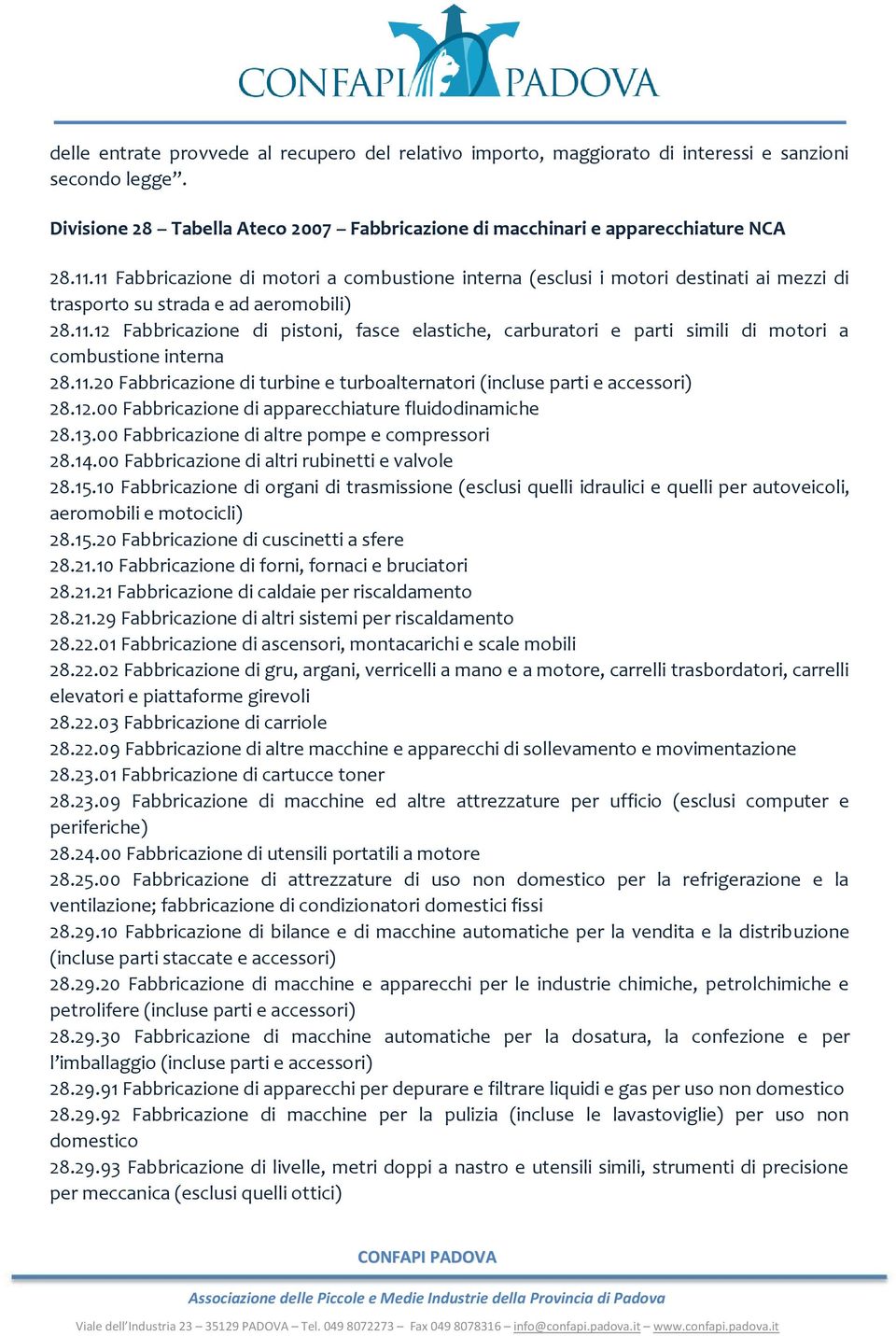 CONFAPI PADOVA

delle entrate provvede al recupero del relativo importo, maggiorato di interessi e sanzioni secondo legge”.

Divisione 28 – Tabella Ateco 2007 – Fabbricazione di macchinari e apparecchiature NCA

28.11.11 Fabbricazione di motori a combustione interna (esclusi i motori destinati ai mezzi di trasporto su strada e ad aeromobili)
28.11.12 Fabbricazione di pistoni, fasce elastiche, carburatori e parti simili di motori a combustione interna
28.11.20 Fabbricazione di turbine e turboalternatori (incluse parti e accessori)
28.12.00 Fabbricazione di apparecchiature fluidodinamiche
28.13.00 Fabbricazione di altre pompe e compressori
28.14.00 Fabbricazione di altri rubinetti e valvole
28.15.10 Fabbricazione di organi di trasmissione (esclusi quelli idraulici e quelli per autoveicoli, aeromobili e motocicli)
28.15.20 Fabbricazione di cuscinetti a sfere
28.21.10 Fabbricazione di forni, fornaci e bruciatori
28.21.21 Fabbricazione di caldaie per riscaldamento
28.21.29 Fabbricazione di altri sistemi per riscaldamento
28.22.01 Fabbricazione di ascensori, montacarichi e scale mobili
28.22.02 Fabbricazione di gru, argani, verricelli a mano e a motore, carrelli trasbordatori, carrelli elevatori e piattaforme girevoli
28.22.03 Fabbricazione di carriole
28.22.09 Fabbricazione di altre macchine e apparecchi di sollevamento e movimentazione
28.23.01 Fabbricazione di cartucce toner
28.23.09 Fabbricazione di macchine ed altre attrezzature per ufficio (esclusi computer e periferiche)
28.24.00 Fabbricazione di utensili portatili a motore
28.25.00 Fabbricazione di attrezzature di uso non domestico per la refrigerazione e la ventilazione; fabbricazione di condizionatori domestici fissi
28.29.10 Fabbricazione di bilance e di macchine automatiche per la vendita e la distribuzione (incluse parti staccate e accessori)
28.29.20 Fabbricazione di macchine e apparecchi per le industrie chimiche, petrolchimiche e petrolifere (incluse parti e accessori)
28.29.30 Fabbricazione di macchine automatiche per la dosatura, la confezione e per l’imballaggio (incluse parti e accessori)
28.29.91 Fabbricazione di apparecchi per depurare e filtrare liquidi e gas per uso non domestico
28.29.92 Fabbricazione di macchine per la pulizia (incluse le lavastoviglie) per uso non domestico
28.29.93 Fabbricazione di livelle, metri doppi a nastro e utensili simili, strumenti di precisione per meccanica (esclusi quelli ottici)

CONFAPI PADOVA
Associazione delle Piccole e Medie Industrie della Provincia di Padova
Viale dell’Industria 23 – 35129 PADOVA – Tel. 049 8072273 – Fax 049 8078316 – info@confapi.padova.it – www.confapi.padova.it